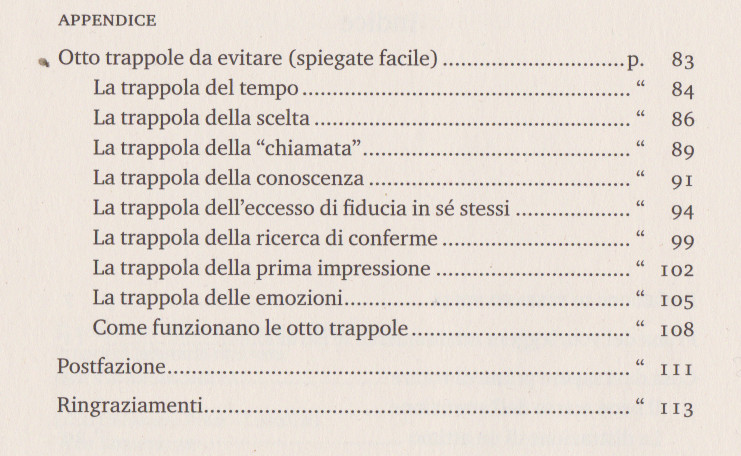 APPENDICE

Otto trappole da evitare (spiegate facile) p. 83
La trappola del tempo " 84
La trappola della scelta " 86
La trappola della "chiamata" " 89
La trappola della conoscenza " 91
La trappola dell'eccesso di fiducia in sé stessi " 94
La trappola della ricerca di conferme " 99
La trappola della prima impressione " 102
La trappola delle emozioni " 105
Come funzionano le otto trappole " 108

Postfazione " 111

Ringraziamenti " 113